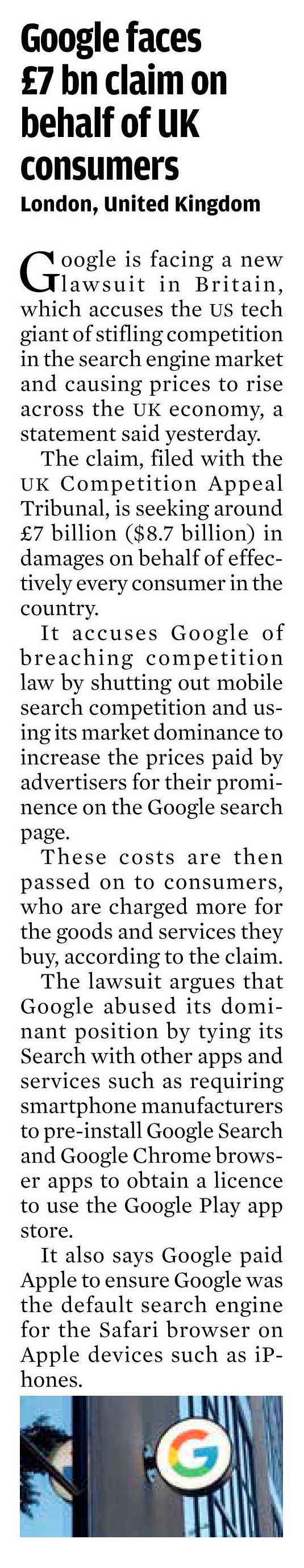 Google faces £7 bn claim on behalf of UK consumers
London, United Kingdom

Google is facing a new lawsuit in Britain, which accuses the US tech giant of stifling competition in the search engine market and causing prices to rise across the UK economy, a statement said yesterday.

The claim, filed with the UK Competition Appeal Tribunal, is seeking around £7 billion ($8.7 billion) in damages on behalf of effectively every consumer in the country.

It accuses Google of breaching competition law by shutting out mobile search competition and using its market dominance to increase the prices paid by advertisers for their prominence on the Google search page.

These costs are then passed on to consumers, who are charged more for the goods and services they buy, according to the claim.

The lawsuit argues that Google abused its dominant position by tying its Search with other apps and services such as requiring smartphone manufacturers to pre-install Google Search and Google Chrome browser apps to obtain a licence to use the Google Play app store.

It also says Google paid Apple to ensure Google was the default search engine for the Safari browser on Apple devices such as iPhones.